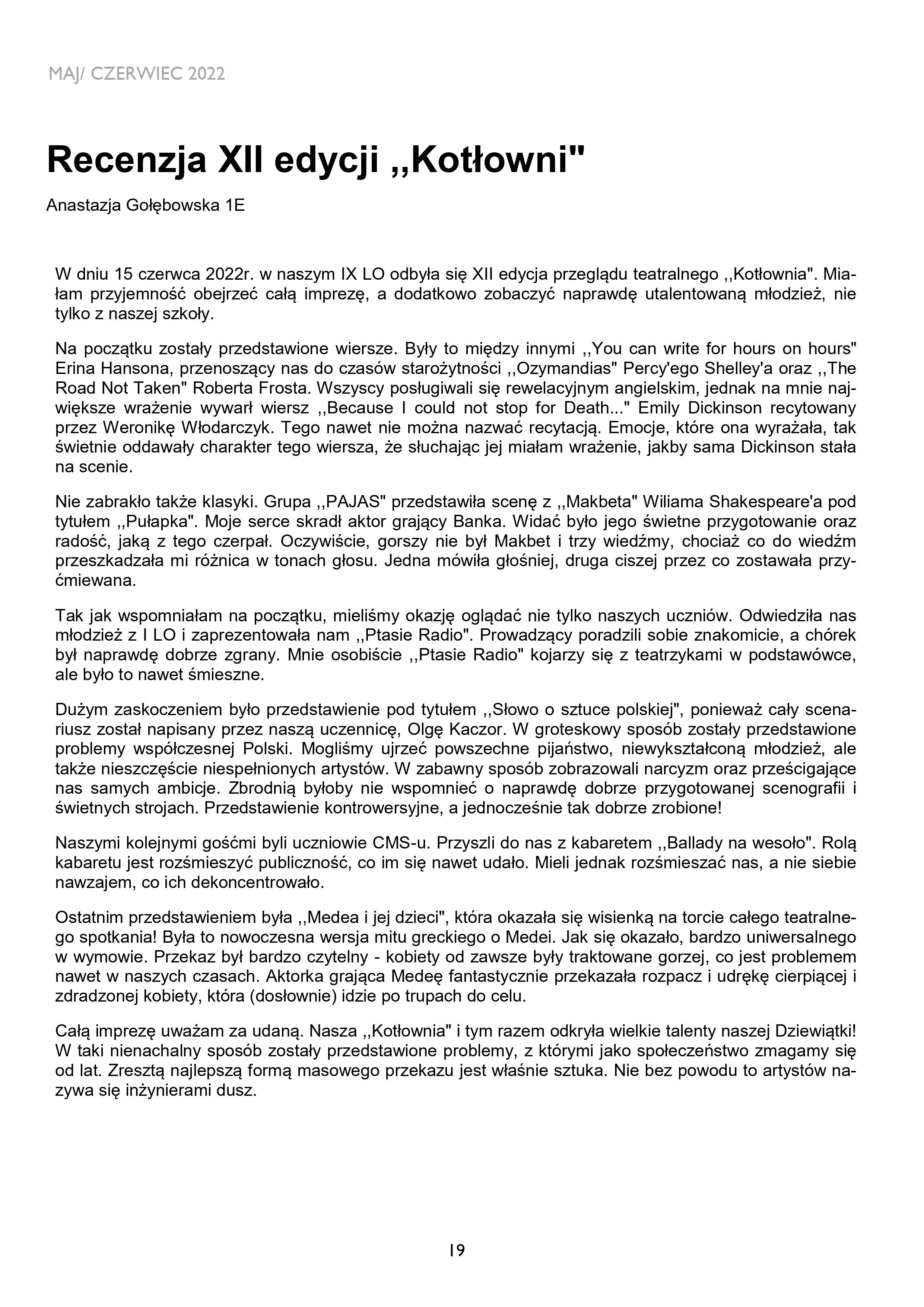 MAJ/ CZERWIEC 2022

Recenzja XII edycji ,,Kotłowni"

Anastazja Gołębowska 1E

W dniu 15 czerwca 2022r. w naszym IX LO odbyła się XII edycja przeglądu teatralnego ,,Kotłownia". Miałam przyjemność obejrzeć całą imprezę, a dodatkowo zobaczyć naprawdę utalentowaną młodzież, nie tylko z naszej szkoły.

Na początku zostały przedstawione wiersze. Były to między innymi ,,You can write for hours on hours" Erina Hansona, przenoszący nas do czasów starożytności ,,Ozymandias" Percy'ego Shelley'a oraz ,,The Road Not Taken" Roberta Frosta. Wszyscy posługiwali się rewelacyjnym angielskim, jednak na mnie największe wrażenie wywarł wiersz ,,Because I could not stop for Death..." Emily Dickinson recytowany przez Weronikę Włodarczyk. Tego nawet nie można nazwać recytacją. Emocje, które ona wyrażała, tak świetnie oddawały charakter tego wiersza, że słuchając jej miałam wrażenie, jakby sama Dickinson stała na scenie.

Nie zabrakło także klasyki. Grupa ,,PAJAS" przedstawiła scenę z ,,Makbeta" Wiliama Shakespeare'a pod tytułem ,,Pułapka". Moje serce skradł aktor grający Banka. Widać było jego świetne przygotowanie oraz radość, jaką z tego czerpał. Oczywiście, gorszy nie był Makbet i trzy wiedźmy, chociaż co do wiedźm przeszkadzała mi różnica w tonach głosu. Jedna mówiła głośniej, druga ciszej przez co zostawała przyćmiewana.

Tak jak wspomniałam na początku, mieliśmy okazję oglądać nie tylko naszych uczniów. Odwiedziła nas młodzież z I LO i zaprezentowała nam ,,Ptasie Radio". Prowadzący poradzili sobie znakomicie, a chórek był naprawdę dobrze zgrany. Mnie osobiście ,,Ptasie Radio" kojarzy się z teatrzykami w podstawówce, ale było to nawet śmieszne.

Dużym zaskoczeniem było przedstawienie pod tytułem ,,Słowo o sztuce polskiej", ponieważ cały scenariusz został napisany przez naszą uczennicę, Olgę Kaczor. W groteskowy sposób zostały przedstawione problemy współczesnej Polski. Mogliśmy ujrzeć powszechne pijaństwo, niewykształconą młodzież, ale także nieszczęście niespełnionych artystów. W zabawny sposób zobrazowali narcyzm oraz prześcigające nas samych ambicje. Zbrodnią byłoby nie wspomnieć o naprawdę dobrze przygotowanej scenografii i świetnych strojach. Przedstawienie kontrowersyjne, a jednocześnie tak dobrze zrobione!

Naszymi kolejnymi gośćmi byli uczniowie CMS-u. Przyszli do nas z kabaretem ,,Ballady na wesoło". Rolą kabaretu jest rozśmieszyć publiczność, co im się nawet udało. Mieli jednak rozśmieszać nas, a nie siebie nawzajem, co ich dekoncentrowało.

Ostatnim przedstawieniem była ,,Medea i jej dzieci", która okazała się wisienką na torcie całego teatralnego spotkania! Była to nowoczesna wersja mitu greckiego o Medei. Jak się okazało, bardzo uniwersalnego w wymowie. Przekaz był bardzo czytelny - kobiety od zawsze były traktowane gorzej, co jest problemem nawet w naszych czasach. Aktorka grająca Medeę fantastycznie przekazała rozpacz i udrękę cierpiącej i zdradzonej kobiety, która (dosłownie) idzie po trupach do celu.

Całą imprezę uważam za udaną. Nasza ,,Kotłownia" i tym razem odkryła wielkie talenty naszej Dziewiątki! W taki nienachalny sposób zostały przedstawione problemy, z którymi jako społeczeństwo zmagamy się od lat. Zresztą najlepszą formą masowego przekazu jest właśnie sztuka. Nie bez powodu to artystów nazywa się inżynierami dusz.

19